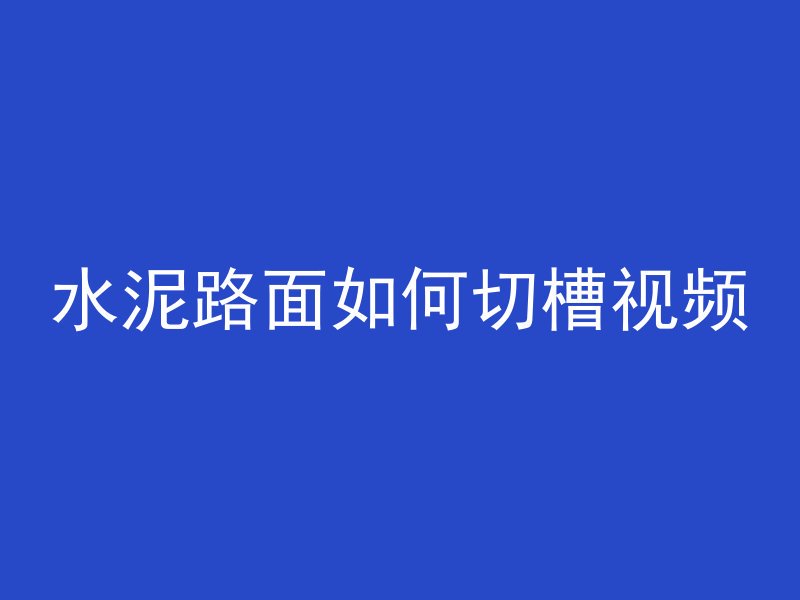 水泥路面如何切槽视频